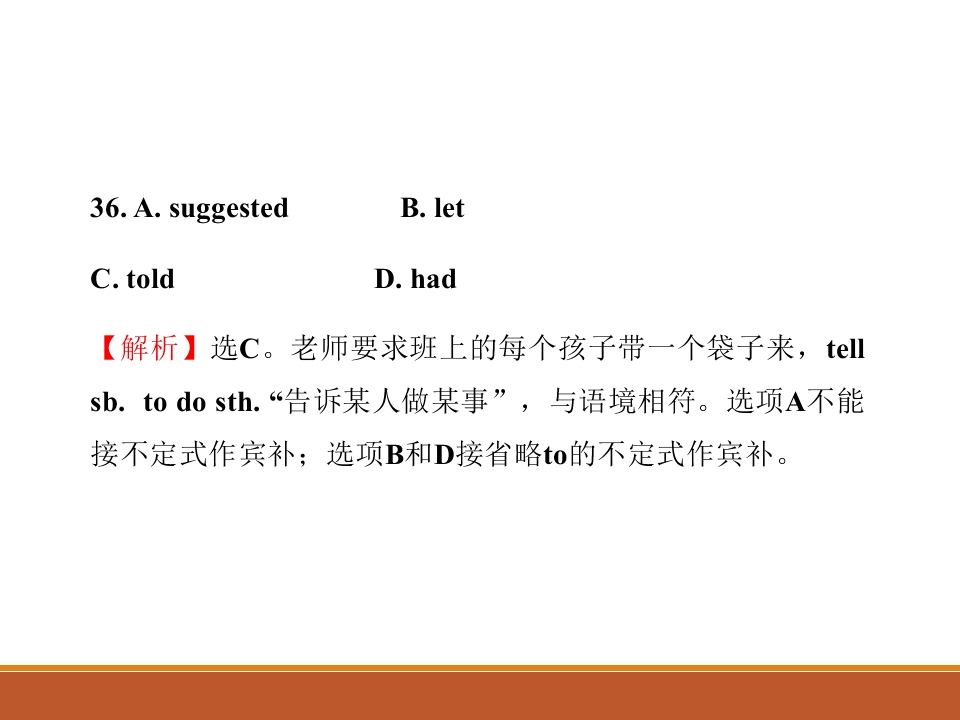 36. A. suggested B. let

C. told D. had

【解析】选C。老师要求班上的每个孩子带一个袋子来，tell sb. to do sth.“告诉某人做某事”，与语境相符。选项A不能接不定式作宾补；选项B和D接省略to的不定式作宾补。